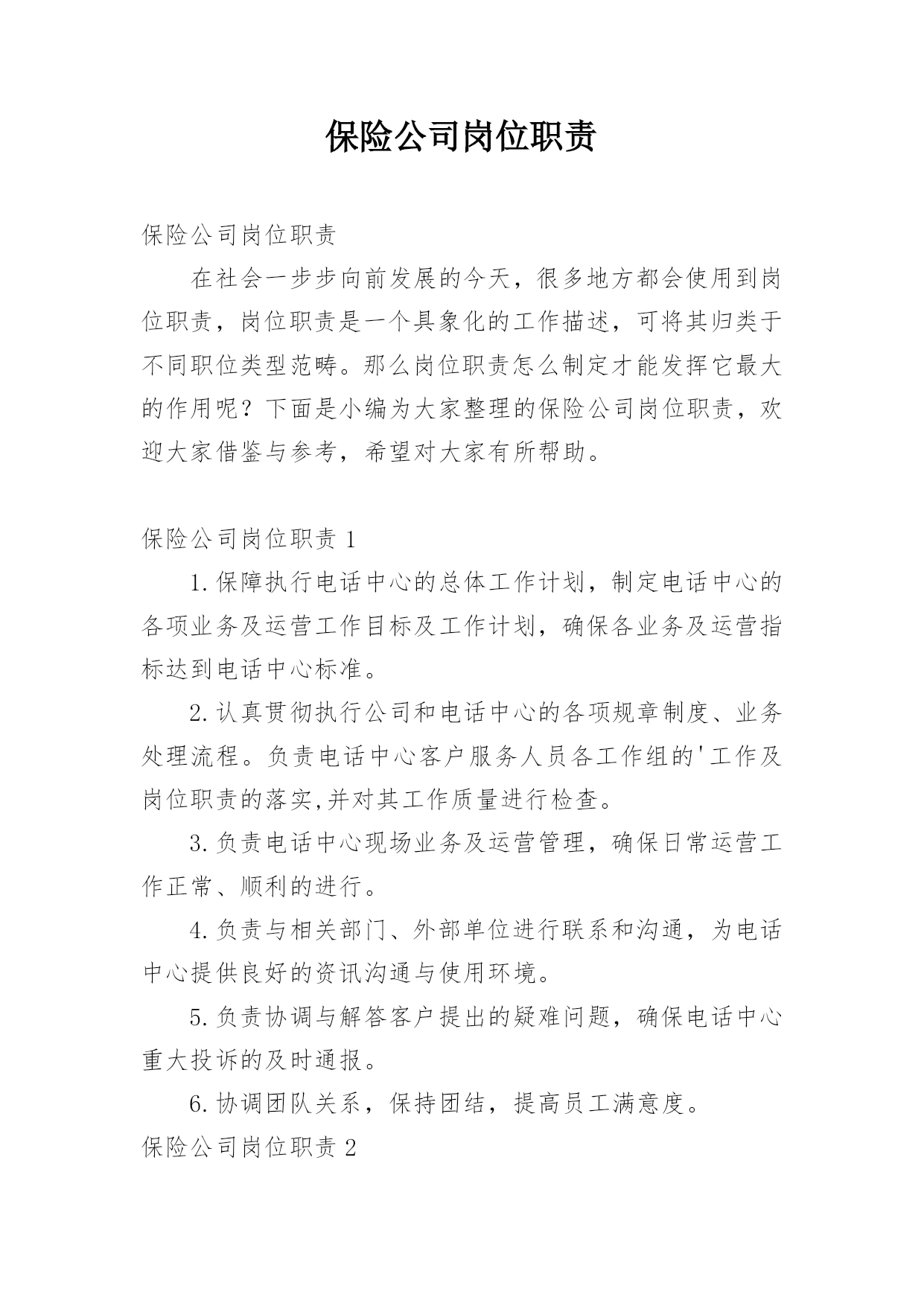 保险公司岗位职责

保险公司岗位职责

在社会一步步向前发展的今天，很多地方都会使用到岗位职责，岗位职责是一个具象化的工作描述，可将其归类于不同职位类型范畴。那么岗位职责怎么制定才能发挥它最大的作用呢？下面是小编为大家整理的保险公司岗位职责，欢迎大家借鉴与参考，希望对大家有所帮助。

保险公司岗位职责 1

1.保障执行电话中心的总体工作计划，制定电话中心的各项业务及运营工作目标及工作计划，确保各业务及运营指标达到电话中心标准。

2.认真贯彻执行公司和电话中心的各项规章制度、业务处理流程。负责电话中心客户服务人员各工作组的'工作及岗位职责的落实,并对其工作质量进行检查。

3.负责电话中心现场业务及运营管理，确保日常运营工作正常、顺利的进行。

4.负责与相关部门、外部单位进行联系和沟通，为电话中心提供良好的资讯沟通与使用环境。

5.负责协调与解答客户提出的疑难问题，确保电话中心重大投诉的及时通报。

6.协调团队关系，保持团结，提高员工满意度。

保险公司岗位职责 2